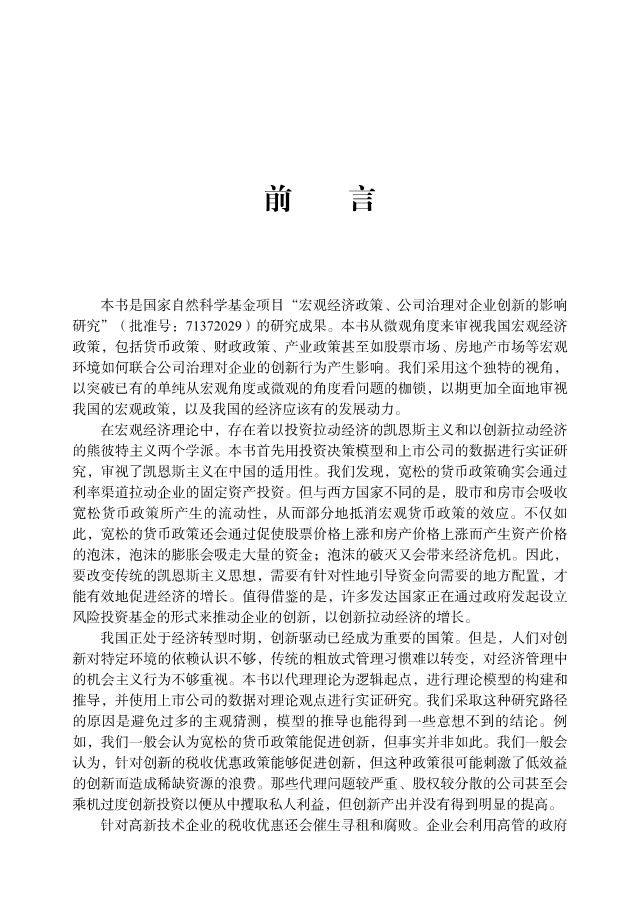 前　言

本书是国家自然科学基金项目“宏观经济政策、公司治理对企业创新的影响研究”（批准号：71372029）的研究成果。本书从微观角度来审视我国宏观经济政策，包括货币政策、财政政策、产业政策甚至如股票市场、房地产市场等宏观环境如何联合公司治理对企业的创新行为产生影响。我们采用这个独特的视角，以突破已有的单纯从宏观角度或微观的角度看问题的枷锁，以期更加全面地审视我国的宏观政策，以及我国的经济应该有的发展动力。

在宏观经济理论中，存在着以投资拉动经济的凯恩斯主义和以创新拉动经济的熊彼特主义两个学派。本书首先用投资决策模型和上市公司的数据进行实证研究，审视了凯恩斯主义在中国的适用性。我们发现，宽松的货币政策确实会通过利率渠道拉动企业的固定资产投资。但与西方国家不同的是，股市和房市会吸收宽松货币政策所产生的流动性，从而部分地抵消宏观货币政策的效应。不仅如此，宽松的货币政策还会通过促使股票价格上涨和房产价格上涨而产生资产价格的泡沫，泡沫的膨胀会吸走大量的资金；泡沫的破灭又会带来经济危机。因此，要改变传统的凯恩斯主义思想，需要有针对性地引导资金向需要的地方配置，才能有效地促进经济的增长。值得借鉴的是，许多发达国家正在通过政府发起设立风险投资基金的形式来推动企业的创新，以创新拉动经济的增长。

我国正处于经济转型时期，创新驱动已经成为重要的国策。但是，人们对创新对特定环境的依赖认识不够，传统的粗放式管理习惯难以转变，对经济管理中的机会主义行为不够重视。本书以代理理论为逻辑起点，进行理论模型的构建和推导，并使用上市公司的数据对理论观点进行实证研究。我们采取这种研究路径的原因是避免过多的主观猜测，模型的推导也能得到一些意想不到的结论。例如，我们一般会认为宽松的货币政策能促进创新，但事实并非如此。我们一般会认为，针对创新的税收优惠政策能够促进创新，但这种政策很可能刺激了低效益的创新而造成稀缺资源的浪费。那些代理问题较严重、股权较分散的公司甚至会乘机过度创新投资以便从中攫取私人利益，但创新产出并没有得到明显的提高。

针对高新技术企业的税收优惠还会催生寻租和腐败。企业会利用高管的政府